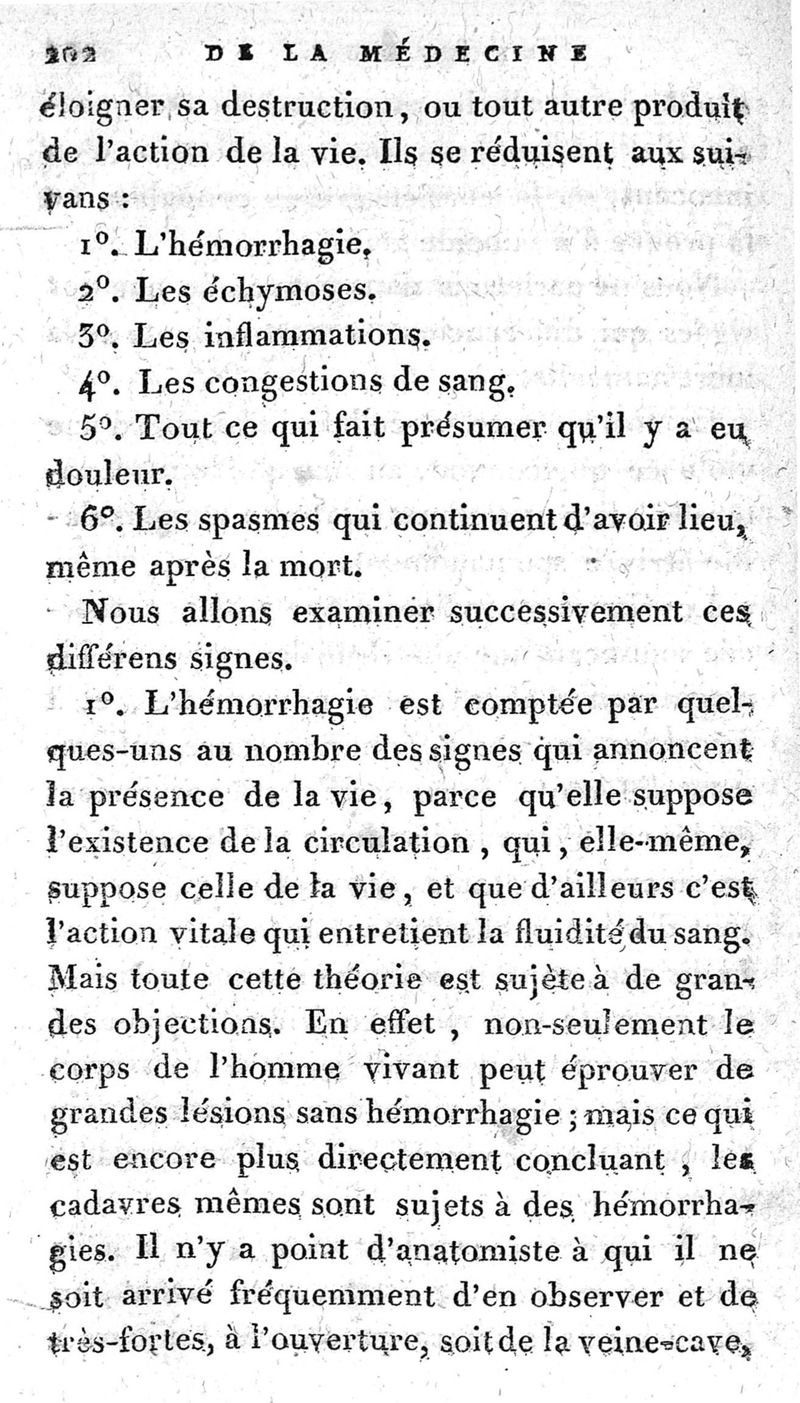 202 DE LA MÉDECINE

éloigner sa destruction, ou tout autre produit de l'action de la vie. Ils se réduisent aux suivans :

1°. L'hémorrhagie.

2°. Les échymoses.

3°. Les inflammations.

4°. Les congestions de sang.

5°. Tout ce qui fait présumer qu'il y a eu douleur.

6°. Les spasmes qui continuent d'avoir lieu, même après la mort.

Nous allons examiner successivement ces différens signes.

1°. L'hémorrhagie est comptée par quelques-uns au nombre des signes qui annoncent la présence de la vie, parce qu'elle suppose l'existence de la circulation, qui, elle-même, suppose celle de la vie, et que d'ailleurs c'est l'action vitale qui entretient la fluidité du sang. Mais toute cette théorie est sujète à de grandes objections. En effet, non-seulement le corps de l'homme vivant peut éprouver de grandes lésions sans hémorrhagie ; mais ce qui est encore plus directement concluant, les cadavres mêmes sont sujets à des hémorrhagies. Il n'y a point d'anatomiste à qui il ne soit arrivé fréquemment d'en observer et de très-fortes, à l'ouverture, soit de la veine-cave,